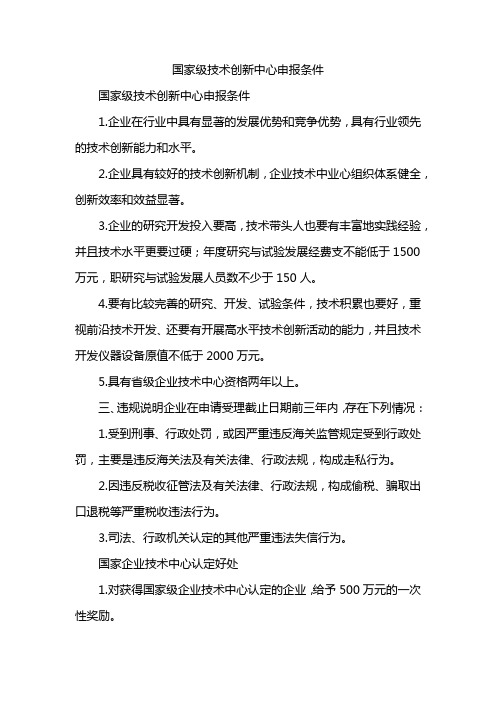 国家级技术创新中心申报条件

国家级技术创新中心申报条件

1.企业在行业中具有显著的发展优势和竞争优势，具有行业领先的技术创新能力和水平。

2.企业具有较好的技术创新机制，企业技术中业心组织体系健全，创新效率和效益显著。

3.企业的研究开发投入要高，技术带头人也要有丰富地实践经验，并且技术水平更要过硬；年度研究与试验发展经费支不能低于 1500 万元，职研究与试验发展人员数不少于 150 人。

4.要有比较完善的研究、开发、试验条件，技术积累也要好，重视前沿技术开发、还要有开展高水平技术创新活动的能力，并且技术开发仪器设备原值不低于 2000 万元。

5.具有省级企业技术中心资格两年以上。

三、违规说明企业在申请受理截止日期前三年内，存在下列情况：

1.受到刑事、行政处罚，或因严重违反海关监管规定受到行政处罚，主要是违反海关法及有关法律、行政法规，构成走私行为。

2.因违反税收征管法及有关法律、行政法规，构成偷税、骗取出口退税等严重税收违法行为。

3.司法、行政机关认定的其他严重违法失信行为。

国家企业技术中心认定好处

1.对获得国家级企业技术中心认定的企业，给予 500 万元的一次性奖励。